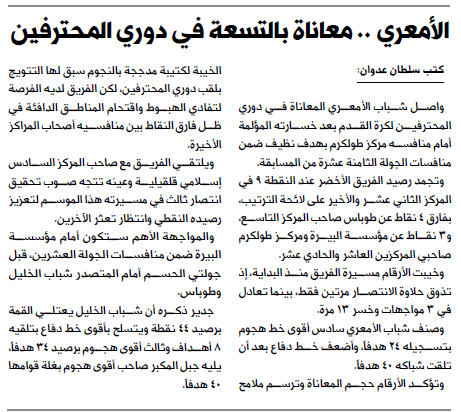 الأمعري .. معاناة بالتسعة في دوري المحترفين

كتب سلطان عدوان:

واصل شباب الأمعري المعاناة في دوري المحترفين لكرة القدم بعد خسارته المؤلمة أمام منافسه مركز طولكرم بهدف نظيف ضمن منافسات الجولة الثامنة عشرة من المسابقة.

وتجمد رصيد الفريق الأخضر عند النقطة ٩ في المركز الثاني عشر والأخير على لائحة الترتيب، بفارق ٤ نقاط عن طوباس صاحب المركز التاسع، و٣ نقاط عن مؤسسة البيرة ومركز طولكرم صاحبي المركزين العاشر والحادي عشر.

وخيبت الأرقام مسيرة الفريق منذ البداية، إذ تذوق حلاوة الانتصار مرتين فقط، بينما تعادل في ٣ مواجهات وخسر ١٣ مرة.

وصنف شباب الأمعري سادس أقوى خط هجوم بتسجيله ٢٤ هدفاً، وأضعف خط دفاع بعد أن تلقت شباكه ٤٠ هدفاً.

وتؤكد الأرقام حجم المعاناة وترسم ملامح الخيبة لكتيبة مدججة بالنجوم سبق لها التتويج بلقب دوري المحترفين، لكن الفريق لديه الفرصة لتفادي الهبوط واقتحام المناطق الدافئة في ظل فارق النقاط بين منافسيه أصحاب المراكز الأخيرة.

ويلتقي الفريق مع صاحب المركز السادس إسلامي قلقيلية وعينه تتجه صوب تحقيق انتصار ثالث في مسيرته هذا الموسم لتعزيز رصيده النقطي وانتظار تعثر الآخرين.

والمواجهة الأهم ستكون أمام مؤسسة البيرة ضمن منافسات الجولة العشرين، قبل جولتي الحسم أمام المتصدر شباب الخليل وطوباس.

جدير ذكره أن شباب الخليل يعتلي القمة برصيد ٤٤ نقطة ويتسلح بأقوى خط دفاع بتلقيه ٨ أهداف وثالث أقوى هجوم برصيد ٣٤ هدفاً، يليه جبل المكبر صاحب أقوى هجوم بغلة قوامها ٤٠ هدفاً.